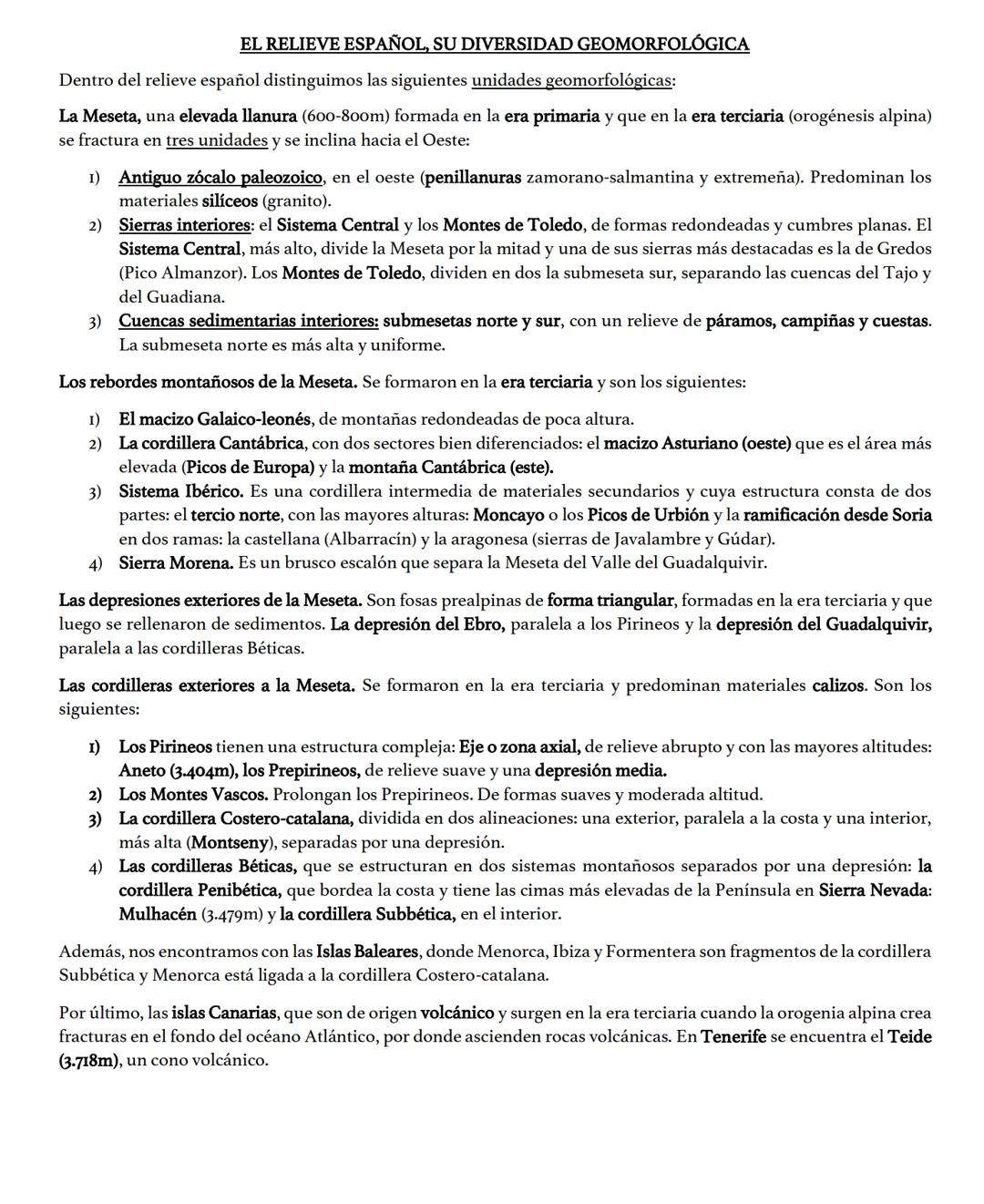 EL RELIEVE ESPAÑOL, SU DIVERSIDAD GEOMORFOLÓGICA

Dentro del relieve español distinguimos las siguientes unidades geomorfológicas:

La Meseta, una elevada llanura (600-800m) formada en la era primaria y que en la era terciaria (orogénesis alpina) se fractura en tres unidades y se inclina hacia el Oeste:

1) Antiguo zócalo paleozoico, en el oeste (penillanuras zamorano-salmantina y extremeña). Predominan los materiales silíceos (granito).
2) Sierras interiores: el Sistema Central y los Montes de Toledo, de formas redondeadas y cumbres planas. El Sistema Central, más alto, divide la Meseta por la mitad y una de sus sierras más destacadas es la de Gredos (Pico Almanzor). Los Montes de Toledo, dividen en dos la submeseta sur, separando las cuencas del Tajo y del Guadiana.
3) Cuencas sedimentarias interiores: submesetas norte y sur, con un relieve de páramos, campiñas y cuestas. La submeseta norte es más alta y uniforme.

Los rebordes montañosos de la Meseta. Se formaron en la era terciaria y son los siguientes:

1) El macizo Galaico-leonés, de montañas redondeadas de poca altura.
2) La cordillera Cantábrica, con dos sectores bien diferenciados: el macizo Asturiano (oeste) que es el área más elevada (Picos de Europa) y la montaña Cantábrica (este).
3) Sistema Ibérico. Es una cordillera intermedia de materiales secundarios y cuya estructura consta de dos partes: el tercio norte, con las mayores alturas: Moncayo o los Picos de Urbión y la ramificación desde Soria en dos ramas: la castellana (Albarracín) y la aragonesa (sierras de Javalambre y Gúdar).
4) Sierra Morena. Es un brusco escalón que separa la Meseta del Valle del Guadalquivir.

Las depresiones exteriores de la Meseta. Son fosas prealpinas de forma triangular, formadas en la era terciaria y que luego se rellenaron de sedimentos. La depresión del Ebro, paralela a los Pirineos y la depresión del Guadalquivir, paralela a las cordilleras Béticas.

Las cordilleras exteriores a la Meseta. Se formaron en la era terciaria y predominan materiales calizos. Son los siguientes:

1) Los Pirineos tienen una estructura compleja: Eje o zona axial, de relieve abrupto y con las mayores altitudes: Aneto (3.404m), los Prepirineos, de relieve suave y una depresión media.
2) Los Montes Vascos. Prolongan los Prepirineos. De formas suaves y moderada altitud.
3) La cordillera Costero-catalana, dividida en dos alineaciones: una exterior, paralela a la costa y una interior, más alta (Montseny), separadas por una depresión.
4) Las cordilleras Béticas, que se estructuran en dos sistemas montañosos separados por una depresión: la cordillera Penibética, que bordea la costa y tiene las cimas más elevadas de la Península en Sierra Nevada: Mulhacén (3.479m) y la cordillera Subbética, en el interior.

Además, nos encontramos con las Islas Baleares, donde Menorca, Ibiza y Formentera son fragmentos de la cordillera Subbética y Menorca está ligada a la cordillera Costero-catalana.

Por último, las islas Canarias, que son de origen volcánico y surgen en la era terciaria cuando la orogenia alpina crea fracturas en el fondo del océano Atlántico, por donde ascienden rocas volcánicas. En Tenerife se encuentra el Teide (3.718m), un cono volcánico.